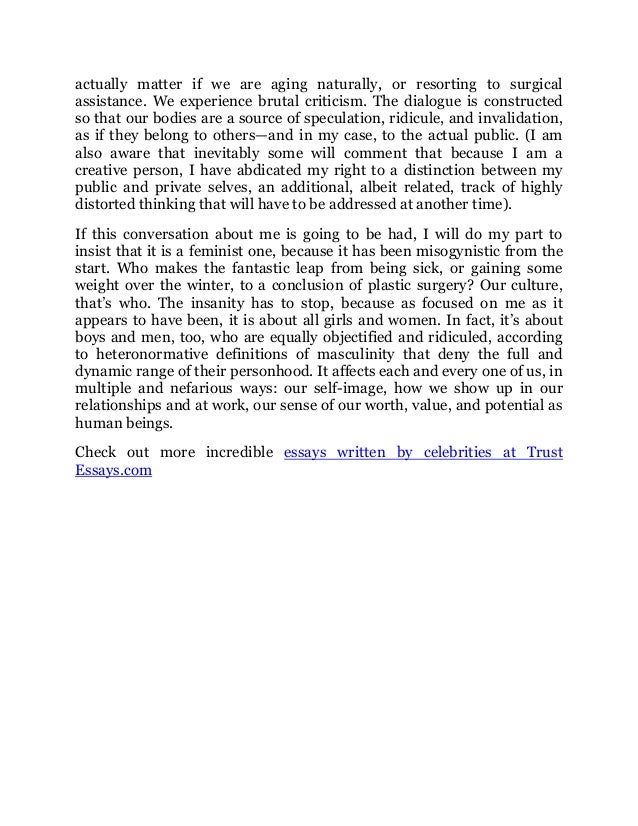 actually matter if we are aging naturally, or resorting to surgical assistance. We experience brutal criticism. The dialogue is constructed so that our bodies are a source of speculation, ridicule, and invalidation, as if they belong to others—and in my case, to the actual public. (I am also aware that inevitably some will comment that because I am a creative person, I have abdicated my right to a distinction between my public and private selves, an additional, albeit related, track of highly distorted thinking that will have to be addressed at another time).

If this conversation about me is going to be had, I will do my part to insist that it is a feminist one, because it has been misogynistic from the start. Who makes the fantastic leap from being sick, or gaining some weight over the winter, to a conclusion of plastic surgery? Our culture, that's who. The insanity has to stop, because as focused on me as it appears to have been, it is about all girls and women. In fact, it's about boys and men, too, who are equally objectified and ridiculed, according to heteronormative definitions of masculinity that deny the full and dynamic range of their personhood. It affects each and every one of us, in multiple and nefarious ways: our self-image, how we show up in our relationships and at work, our sense of our worth, value, and potential as human beings.

Check out more incredible essays written by celebrities at Trust Essays.com